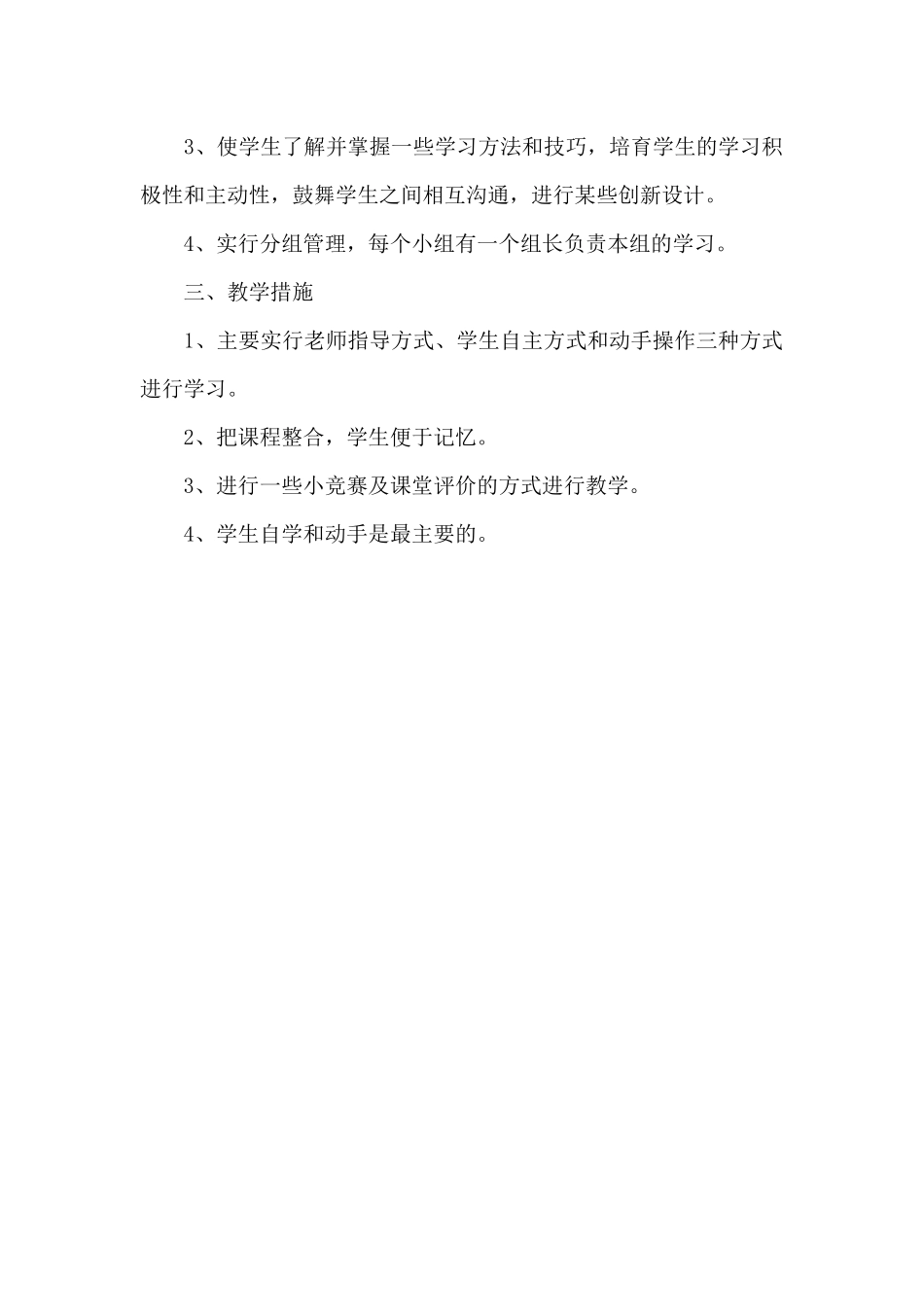 3、使学生了解并掌握一些学习方法和技巧，培育学生的学习积极性和主动性，鼓舞学生之间相互沟通，进行某些创新设计。

4、实行分组管理，每个小组有一个组长负责本组的学习。

三、教学措施

1、主要实行老师指导方式、学生自主方式和动手操作三种方式进行学习。

2、把课程整合，学生便于记忆。

3、进行一些小竞赛及课堂评价的方式进行教学。

4、学生自学和动手是最主要的。